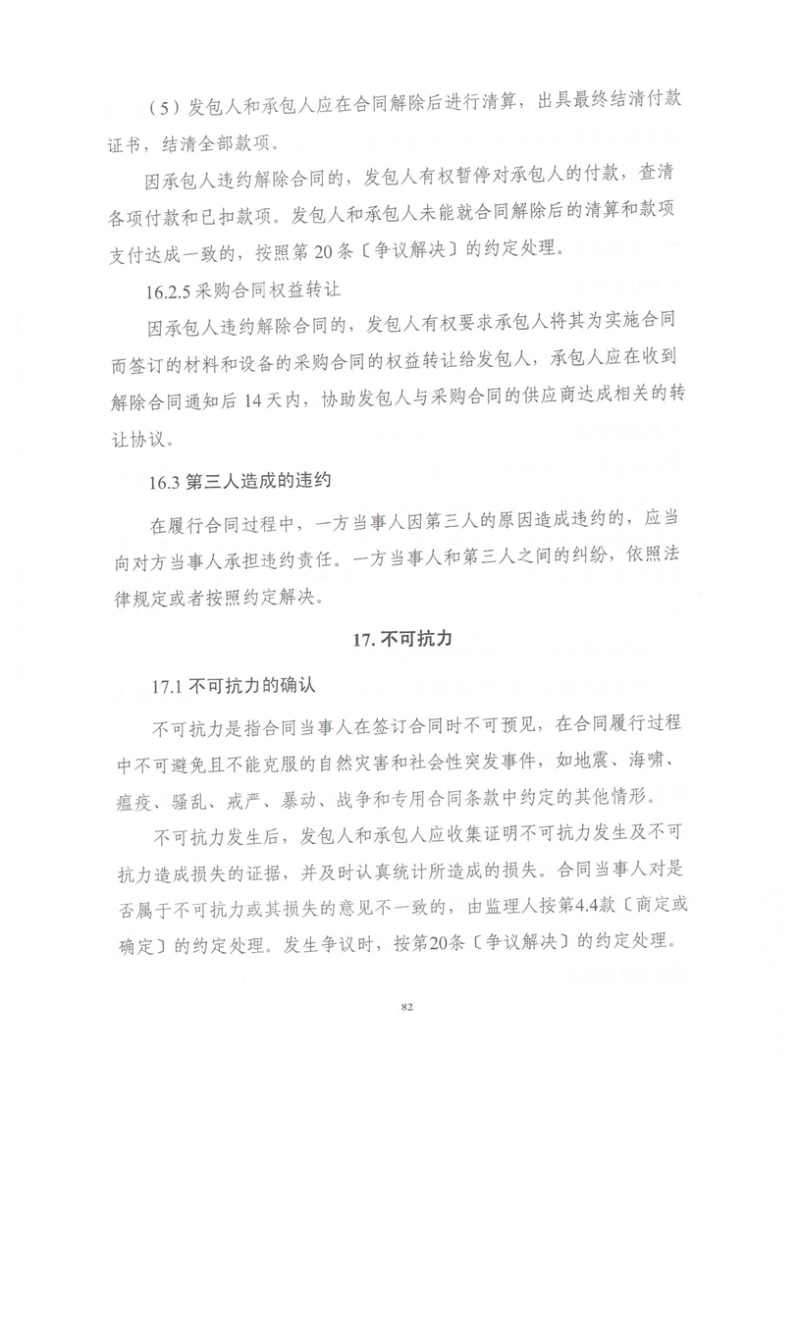 （5）发包人和承包人应在合同解除后进行清算，出具最终结清付款证书，结清全部款项。

因承包人违约解除合同的，发包人有权暂停对承包人的付款，查清各项付款和已扣款项。发包人和承包人未能就合同解除后的清算和款项支付达成一致的，按照第 20 条〔争议解决〕的约定处理。

16.2.5 采购合同权益转让

因承包人违约解除合同的，发包人有权要求承包人将其为实施合同而签订的材料和设备的采购合同的权益转让给发包人，承包人应在收到解除合同通知后 14 天内，协助发包人与采购合同的供应商达成相关的转让协议。

16.3 第三人造成的违约

在履行合同过程中，一方当事人因第三人的原因造成违约的，应当向对方当事人承担违约责任。一方当事人和第三人之间的纠纷，依照法律规定或者按照约定解决。

17. 不可抗力

17.1 不可抗力的确认

不可抗力是指合同当事人在签订合同时不可预见，在合同履行过程中不可避免且不能克服的自然灾害和社会性突发事件，如地震、海啸、瘟疫、骚乱、戒严、暴动、战争和专用合同条款中约定的其他情形。

不可抗力发生后，发包人和承包人应收集证明不可抗力发生及不可抗力造成损失的证据，并及时认真统计所造成的损失。合同当事人对是否属于不可抗力或其损失的意见不一致的，由监理人按第4.4款〔商定或确定〕的约定处理。发生争议时，按第20条〔争议解决〕的约定处理。

82